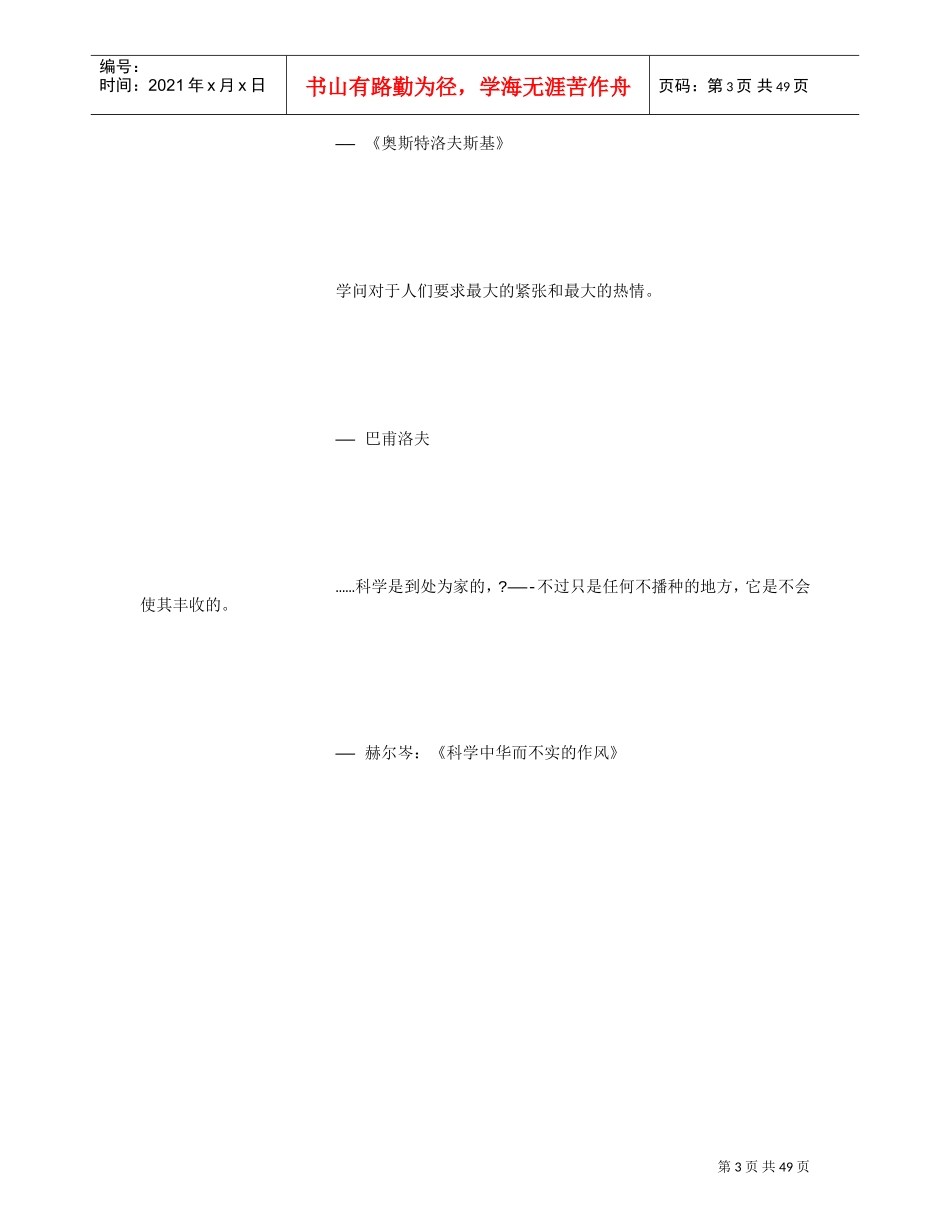 编号：
时间：2021 年 x 月 x 日

书山有路勤为径，学海无涯苦作舟

页码：第 3 页 共 49 页

— 《奥斯特洛夫斯基》

学问对于人们要求最大的紧张和最大的热情。

— 巴甫洛夫

……科学是到处为家的，?—-不过只是任何不播种的地方，它是不会使其丰收的。

— 赫尔岑：《科学中华而不实的作风》

第 3 页 共 49 页